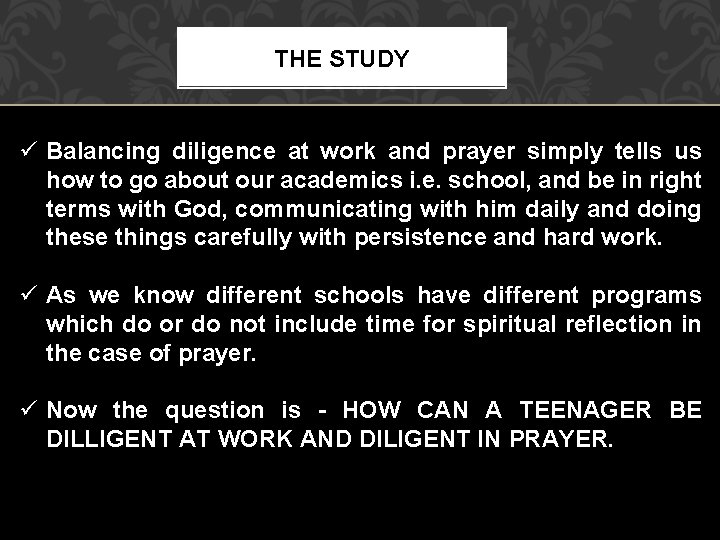 THE STUDY

✓ Balancing diligence at work and prayer simply tells us how to go about our academics i.e. school, and be in right terms with God, communicating with him daily and doing these things carefully with persistence and hard work.

✓ As we know different schools have different programs which do or do not include time for spiritual reflection in the case of prayer.

✓ Now the question is - HOW CAN A TEENAGER BE DILLIGENT AT WORK AND DILIGENT IN PRAYER.